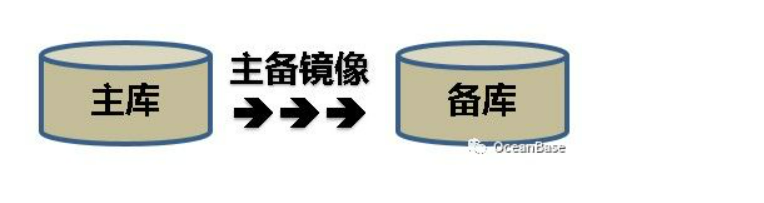 主库

主备镜像

备库

OceanBase